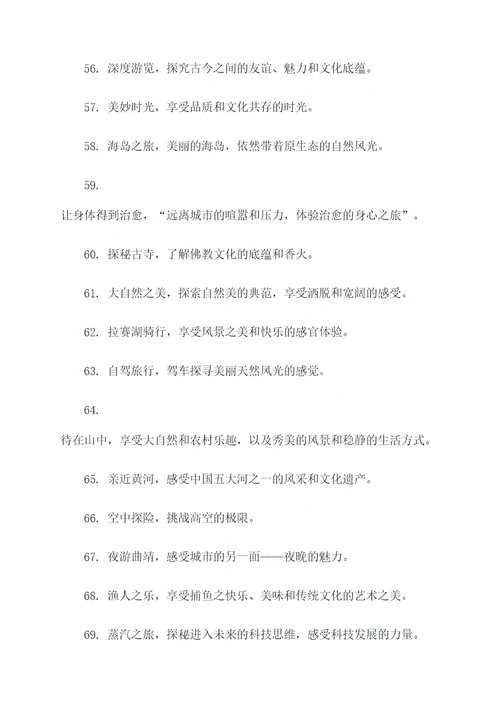 56. 深度游览，探究古今之间的友谊、魅力和文化底蕴。

57. 美妙时光，享受品质和文化共存的时光。

58. 海岛之旅，美丽的海岛，依然带着原生态的自然风光。

59.

让身体得到治愈，“远离城市的喧嚣和压力，体验治愈的身心之旅”。

60. 探秘古寺，了解佛教文化的底蕴和香火。

61. 大自然之美，探索自然美的典范，享受洒脱和宽阔的感受。

62. 拉赛湖骑行，享受风景之美和快乐的感官体验。

63. 自驾旅行，驾车探寻美丽天然风光的感觉。

64.

待在山中，享受大自然和农村乐趣，以及秀美的风景和稳静的生活方式。

65. 亲近黄河，感受中国五大河之一的风采和文化遗产。

66. 空中探险，挑战高空的极限。

67. 夜游曲靖，感受城市的另一面——夜晚的魅力。

68. 渔人之乐，享受捕鱼之快乐、美味和传统文化的艺术之美。

69. 蒸汽之旅，探秘进入未来的科技思维，感受科技发展的力量。